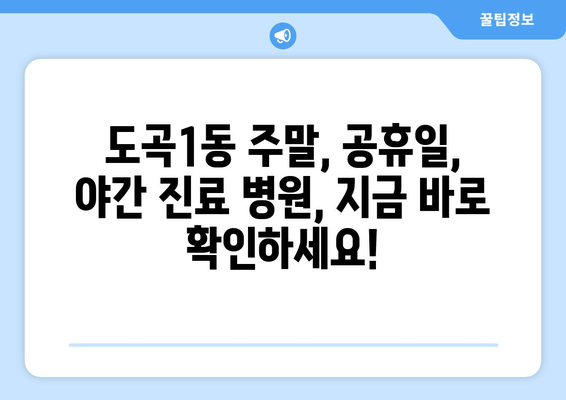 꿀팁정보

도곡1동 주말, 공휴일, 야간 진료 병원, 지금 바로 확인하세요!